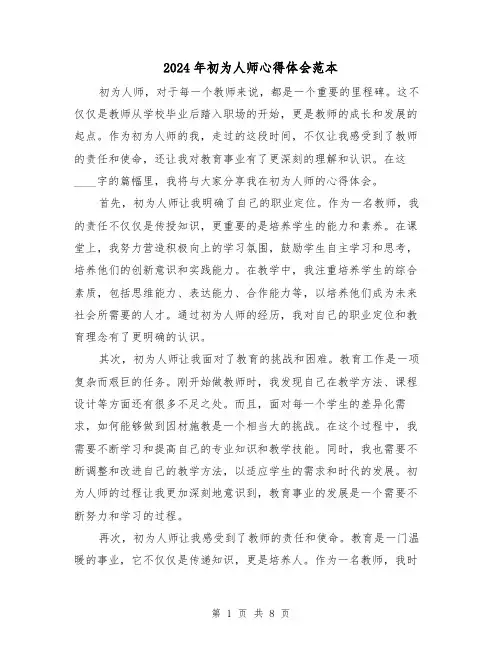 2024年初为人师心得体会范本

初为人师，对于每一个教师来说，都是一个重要的里程碑。这不仅仅是教师从学校毕业后踏入职场的开始，更是教师的成长和发展的起点。作为初为人师的我，走过的这段时间，不仅让我感受到了教师的责任和使命，还让我对教育事业有了更深刻的理解和认识。在这____字的篇幅里，我将与大家分享我在初为人师的心得体会。

首先，初为人师让我明确了自己的职业定位。作为一名教师，我的责任不仅仅是传授知识，更重要的是培养学生的能力和素养。在课堂上，我努力营造积极向上的学习氛围，鼓励学生自主学习和思考，培养他们的创新意识和实践能力。在教学中，我注重培养学生的综合素质，包括思维能力、表达能力、合作能力等，以培养他们成为未来社会所需要的人才。通过初为人师的经历，我对自己的职业定位和教育理念有了更明确的认识。

其次，初为人师让我面对了教育的挑战和困难。教育工作是一项复杂而艰巨的任务。刚开始做教师时，我发现自己在教学方法、课程设计等方面还有很多不足之处。而且，面对每一个学生的差异化需求，如何能够做到因材施教是一个相当大的挑战。在这个过程中，我需要不断学习和提高自己的专业知识和教学技能。同时，我也需要不断调整和改进自己的教学方法，以适应学生的需求和时代的发展。初为人师的过程让我更加深刻地意识到，教育事业的发展是一个需要不断努力和学习的过程。

再次，初为人师让我感受到了教师的责任和使命。教育是一门温暖的事业，它不仅仅是传递知识，更是培养人。作为一名教师，我时

第 1 页 共 8 页